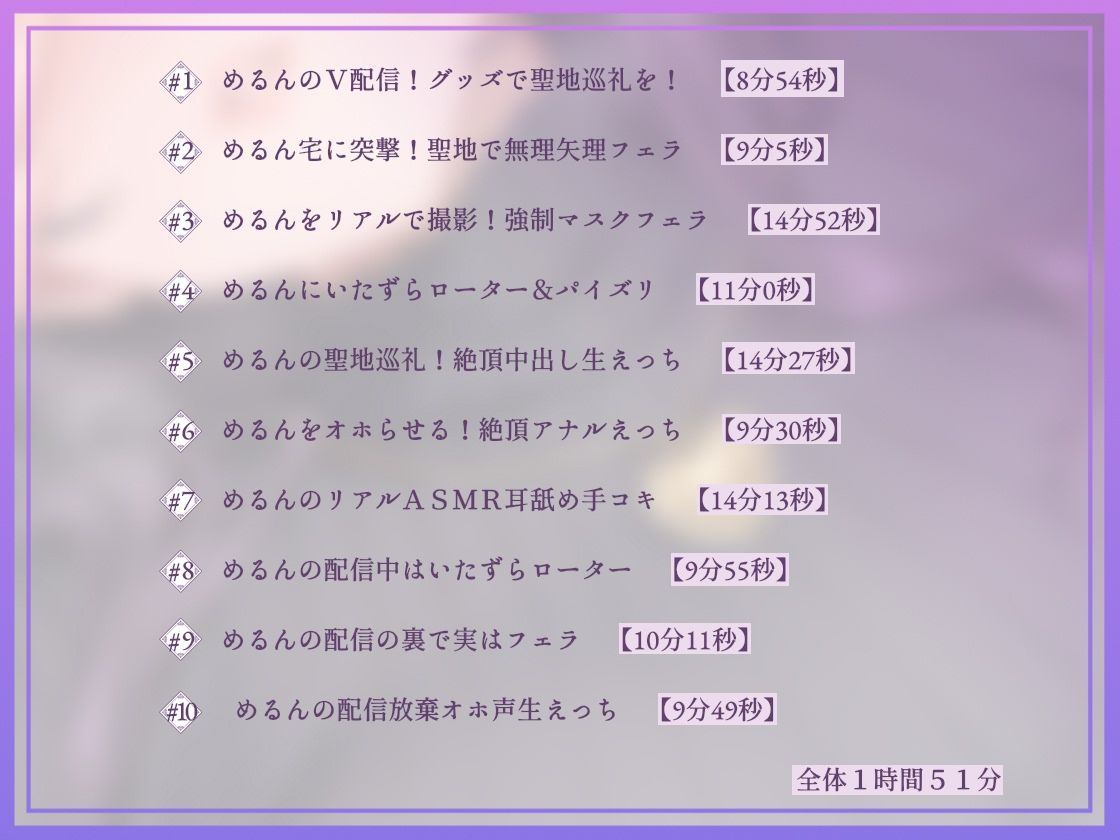 #1 めるんのV配信！グッズで聖地巡礼を！ 【8分54秒】

#2 めるん宅に突撃！聖地で無理矢理フェラ 【9分5秒】

#3 めるんをリアルで撮影！強制マスクフェラ 【14分52秒】

#4 めるんにいたずらローター&パイズリ 【11分0秒】

#5 めるんの聖地巡礼！絶頂中出し生えっち 【14分27秒】

#6 めるんをオホらせる！絶頂アナルえっち 【9分30秒】

#7 めるんのリアルASMR耳舐め手コキ 【14分13秒】

#8 めるんの配信中はいたずらローター 【9分55秒】

#9 めるんの配信の裏で実はフェラ 【10分11秒】

#10 めるんの配信放棄オホ声生えっち 【9分49秒】

全体1時間51分